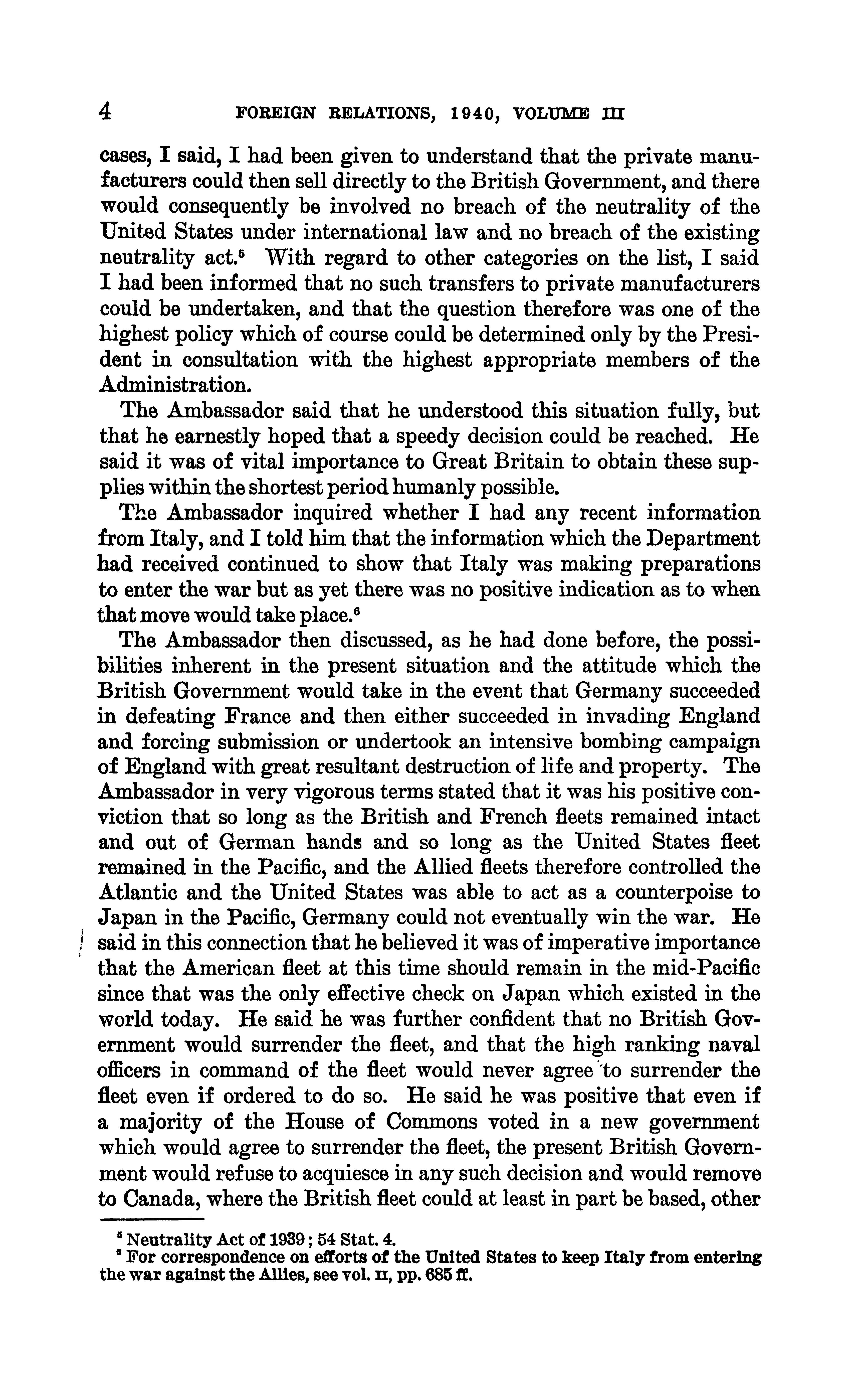 4 FOREIGN RELATIONS, 1940, VOLUME III

cases, I said, I had been given to understand that the private manufacturers could then sell directly to the British Government, and there would consequently be involved no breach of the neutrality of the United States under international law and no breach of the existing neutrality act.$^5$ With regard to other categories on the list, I said I had been informed that no such transfers to private manufacturers could be undertaken, and that the question therefore was one of the highest policy which of course could be determined only by the President in consultation with the highest appropriate members of the Administration.

The Ambassador said that he understood this situation fully, but that he earnestly hoped that a speedy decision could be reached. He said it was of vital importance to Great Britain to obtain these supplies within the shortest period humanly possible.

The Ambassador inquired whether I had any recent information from Italy, and I told him that the information which the Department had received continued to show that Italy was making preparations to enter the war but as yet there was no positive indication as to when that move would take place.$^6$

The Ambassador then discussed, as he had done before, the possibilities inherent in the present situation and the attitude which the British Government would take in the event that Germany succeeded in defeating France and then either succeeded in invading England and forcing submission or undertook an intensive bombing campaign of England with great resultant destruction of life and property. The Ambassador in very vigorous terms stated that it was his positive conviction that so long as the British and French fleets remained intact and out of German hands and so long as the United States fleet remained in the Pacific, and the Allied fleets therefore controlled the Atlantic and the United States was able to act as a counterpoise to Japan in the Pacific, Germany could not eventually win the war. He said in this connection that he believed it was of imperative importance that the American fleet at this time should remain in the mid-Pacific since that was the only effective check on Japan which existed in the world today. He said he was further confident that no British Government would surrender the fleet, and that the high ranking naval officers in command of the fleet would never agree to surrender the fleet even if ordered to do so. He said he was positive that even if a majority of the House of Commons voted in a new government which would agree to surrender the fleet, the present British Government would refuse to acquiesce in any such decision and would remove to Canada, where the British fleet could at least in part be based, other

$^5$ Neutrality Act of 1939; 54 Stat. 4.
$^6$ For correspondence on efforts of the United States to keep Italy from entering the war against the Allies, see vol. II, pp. 685 ff.